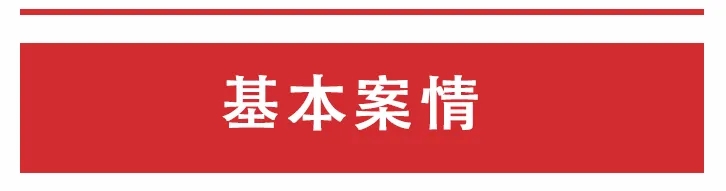 基本案情